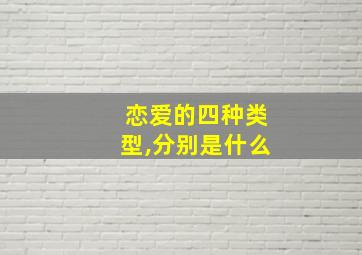 恋爱的四种类型,分别是什么